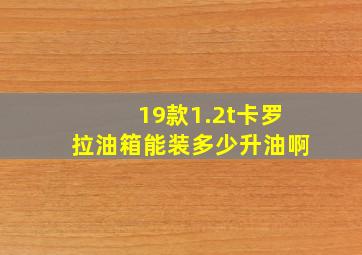 19款1.2t卡罗拉油箱能装多少升油啊